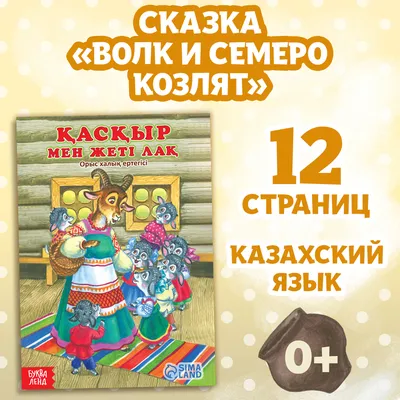 СКАЗКА «ВОЛК И СЕМЕРО КОЗЛЯТ»

ҚАСҚЫР МЕН ЖЕТІ ЛАҚ

Орыс халық ертегісі

БУКВА ЛЕНД

SIMA LAND

12 СТРАНИЦ

КАЗАХСКИЙ ЯЗЫК

0+